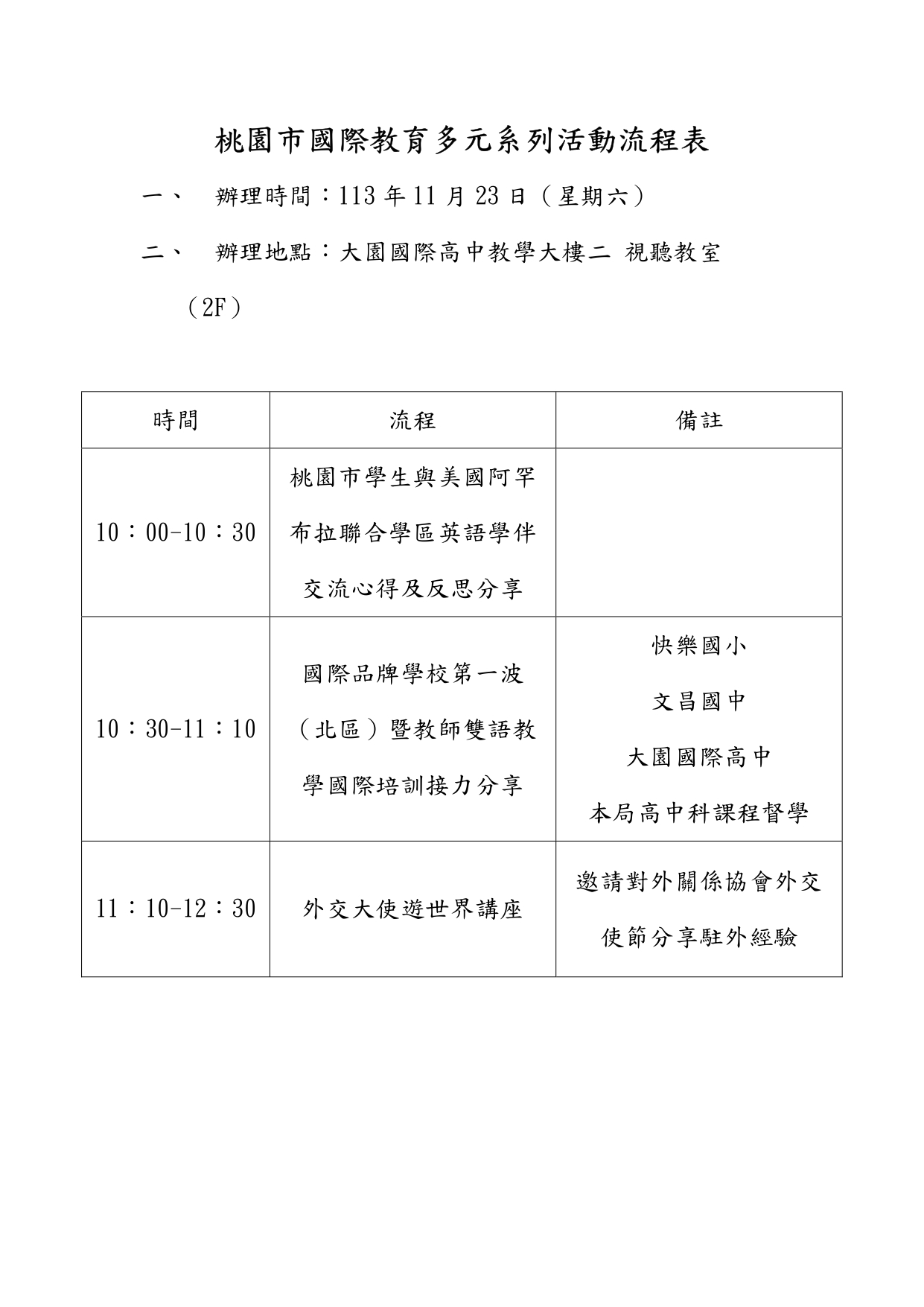 桃園市國際教育多元系列活動流程表

一、 辦理時間：113 年 11 月 23 日（星期六）

二、 辦理地點：大園國際高中教學大樓二 視聽教室（2F）

| 時間 | 流程 | 備註 |
|---|---|---|
| 10：00-10：30 | 桃園市學生與美國阿罕布拉聯合學區英語學伴交流心得及反思分享 | |
| 10：30-11：10 | 國際品牌學校第一波（北區）暨教師雙語教學國際培訓接力分享 | 快樂國小 文昌國中 大園國際高中 本局高中科課程督學 |
| 11：10-12：30 | 外交大使遊世界講座 | 邀請對外關係協會外交使節分享駐外經驗 |